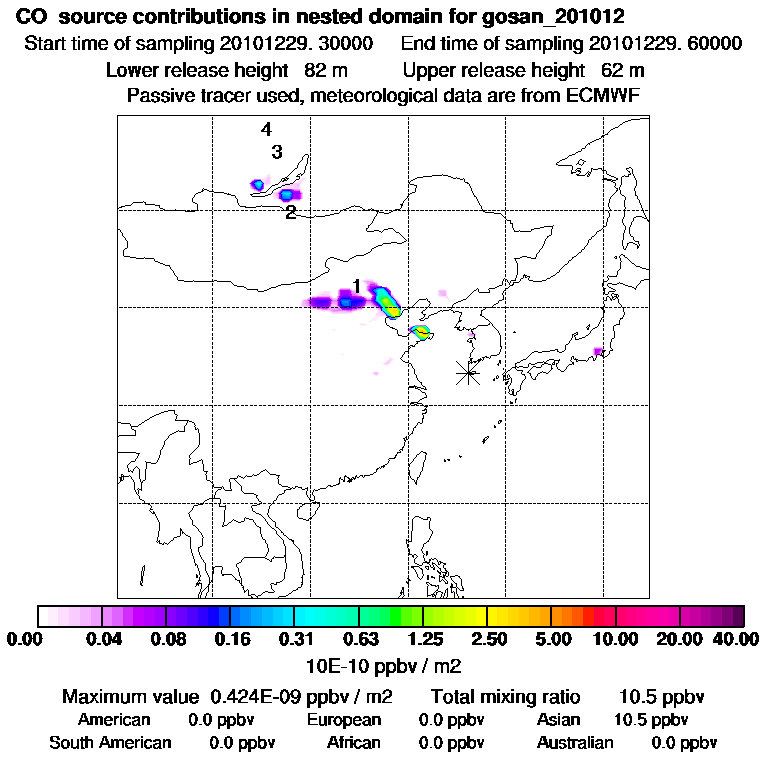 CO source contributions in nested domain for gosan_201012
Start time of sampling 20101229. 30000 End time of sampling 20101229. 60000
Lower release height 82 m Upper release height 62 m
Passive tracer used, meteorological data are from ECMWF

4
3
2
1

0.00 0.04 0.08 0.16 0.31 0.63 1.25 2.50 5.00 10.00 20.00 40.00
10E-10 ppbv / m2

Maximum value 0.424E-09 ppbv / m2 Total mixing ratio 10.5 ppbv
American 0.0 ppbv European 0.0 ppbv Asian 10.5 ppbv
South American 0.0 ppbv African 0.0 ppbv Australian 0.0 ppbv